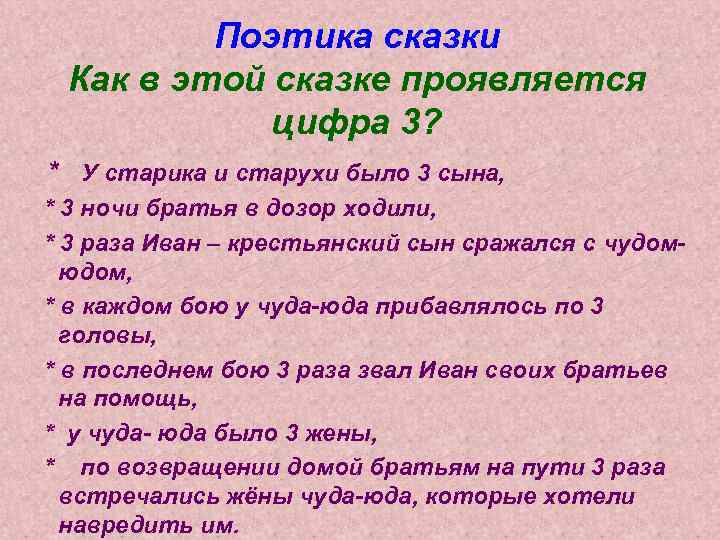 Поэтика сказки
Как в этой сказке проявляется цифра 3?

* У старика и старухи было 3 сына,

* 3 ночи братья в дозор ходили,

* 3 раза Иван – крестьянский сын сражался с чудом-юдом,

* в каждом бою у чуда-юда прибавлялось по 3 головы,

* в последнем бою 3 раза звал Иван своих братьев на помощь,

* у чуда- юда было 3 жены,

* по возвращении домой братьям на пути 3 раза встречались жёны чуда-юда, которые хотели навредить им.